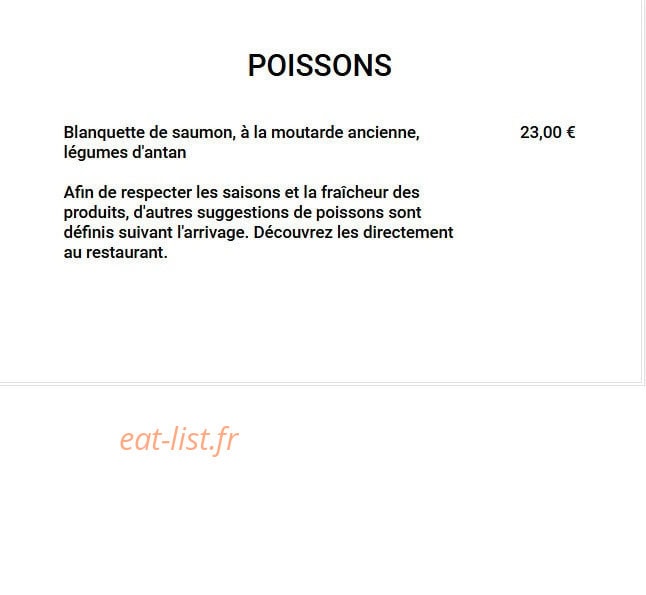 POISSONS

Blanquette de saumon, à la moutarde ancienne, légumes d'antan

23,00 €

Afin de respecter les saisons et la fraîcheur des produits, d'autres suggestions de poissons sont définis suivant l'arrivage. Découvrez les directement au restaurant.

eat-list.fr